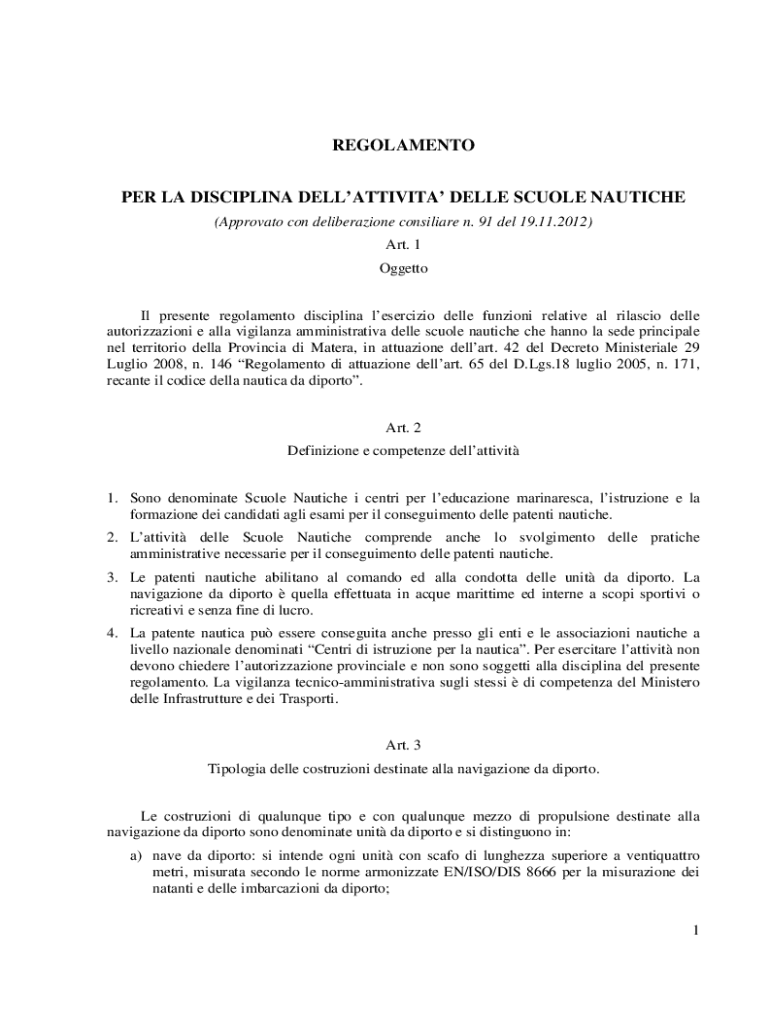 REGOLAMENTO

PER LA DISCIPLINA DELL'ATTIVITA' DELLE SCUOLE NAUTICHE

(Approvato con deliberazione consiliare n. 91 del 19.11.2012)

Art. 1

Oggetto

Il presente regolamento disciplina l'esercizio delle funzioni relative al rilascio delle autorizzazioni e alla vigilanza amministrativa delle scuole nautiche che hanno la sede principale nel territorio della Provincia di Matera, in attuazione dell'art. 42 del Decreto Ministeriale 29 Luglio 2008, n. 146 "Regolamento di attuazione dell'art. 65 del D.Lgs.18 luglio 2005, n. 171, recante il codice della nautica da diporto".

Art. 2

Definizione e competenze dell'attività

1. Sono denominate Scuole Nautiche i centri per l'educazione marinaresca, l'istruzione e la formazione dei candidati agli esami per il conseguimento delle patenti nautiche.

2. L'attività delle Scuole Nautiche comprende anche lo svolgimento delle pratiche amministrative necessarie per il conseguimento delle patenti nautiche.

3. Le patenti nautiche abilitano al comando ed alla condotta delle unità da diporto. La navigazione da diporto è quella effettuata in acque marittime ed interne a scopi sportivi o ricreativi e senza fine di lucro.

4. La patente nautica può essere conseguita anche presso gli enti e le associazioni nautiche a livello nazionale denominati "Centri di istruzione per la nautica". Per esercitare l'attività non devono chiedere l'autorizzazione provinciale e non sono soggetti alla disciplina del presente regolamento. La vigilanza tecnico-amministrativa sugli stessi è di competenza del Ministero delle Infrastrutture e dei Trasporti.

Art. 3

Tipologia delle costruzioni destinate alla navigazione da diporto.

Le costruzioni di qualunque tipo e con qualunque mezzo di propulsione destinate alla navigazione da diporto sono denominate unità da diporto e si distinguono in:

a) nave da diporto: si intende ogni unità con scafo di lunghezza superiore a ventiquattro metri, misurata secondo le norme armonizzate EN/ISO/DIS 8666 per la misurazione dei natanti e delle imbarcazioni da diporto;

1